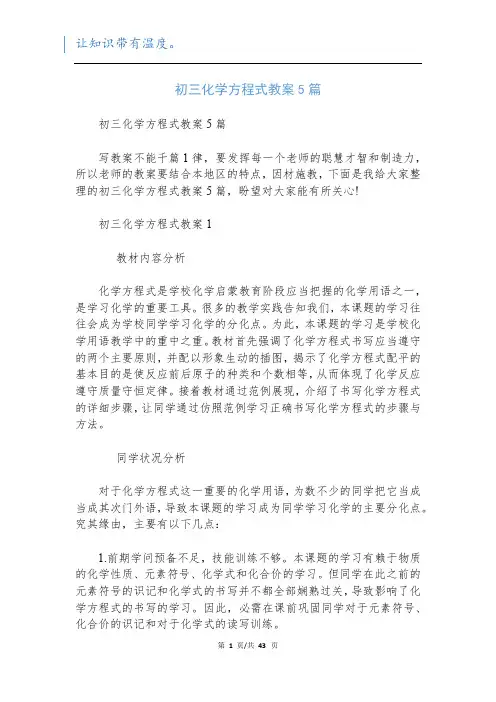 让知识带有温度。

初三化学方程式教案5篇

初三化学方程式教案5篇

写教案不能千篇1律，要发挥每一个老师的聪慧才智和制造力，所以老师的教案要结合本地区的特点，因材施教，下面是我给大家整理的初三化学方程式教案5篇，盼望对大家能有所关心!

初三化学方程式教案1

教材内容分析

化学方程式是学校化学启蒙教育阶段应当把握的化学用语之一，是学习化学的重要工具。很多的教学实践告知我们，本课题的学习往往会成为学校同学学习化学的分化点。为此，本课题的学习是学校化学用语教学中的重中之重。教材首先强调了化学方程式书写应当遵守的两个主要原则，并配以形象生动的插图，揭示了化学方程式配平的基本目的是使反应前后原子的种类和个数相等，从而体现了化学反应遵守质量守恒定律。接着教材通过范例展现，介绍了书写化学方程式的详细步骤，让同学通过仿照范例学习正确书写化学方程式的步骤与方法。

同学状况分析

对于化学方程式这一重要的化学用语，为数不少的同学把它当成当成其次门外语，导致本课题的学习成为同学学习化学的主要分化点。究其缘由，主要有以下几点:

1.前期学问预备不足，技能训练不够。本课题的学习有赖于物质的化学性质、元素符号、化学式和化合价的学习。但同学在此之前的元素符号的识记和化学式的书写并不都全部娴熟过关，导致影响了化学方程式的书写的学习。因此，必需在课前巩固同学对于元素符号、化合价的识记和对于化学式的读写训练。

第 1 页/共 43 页